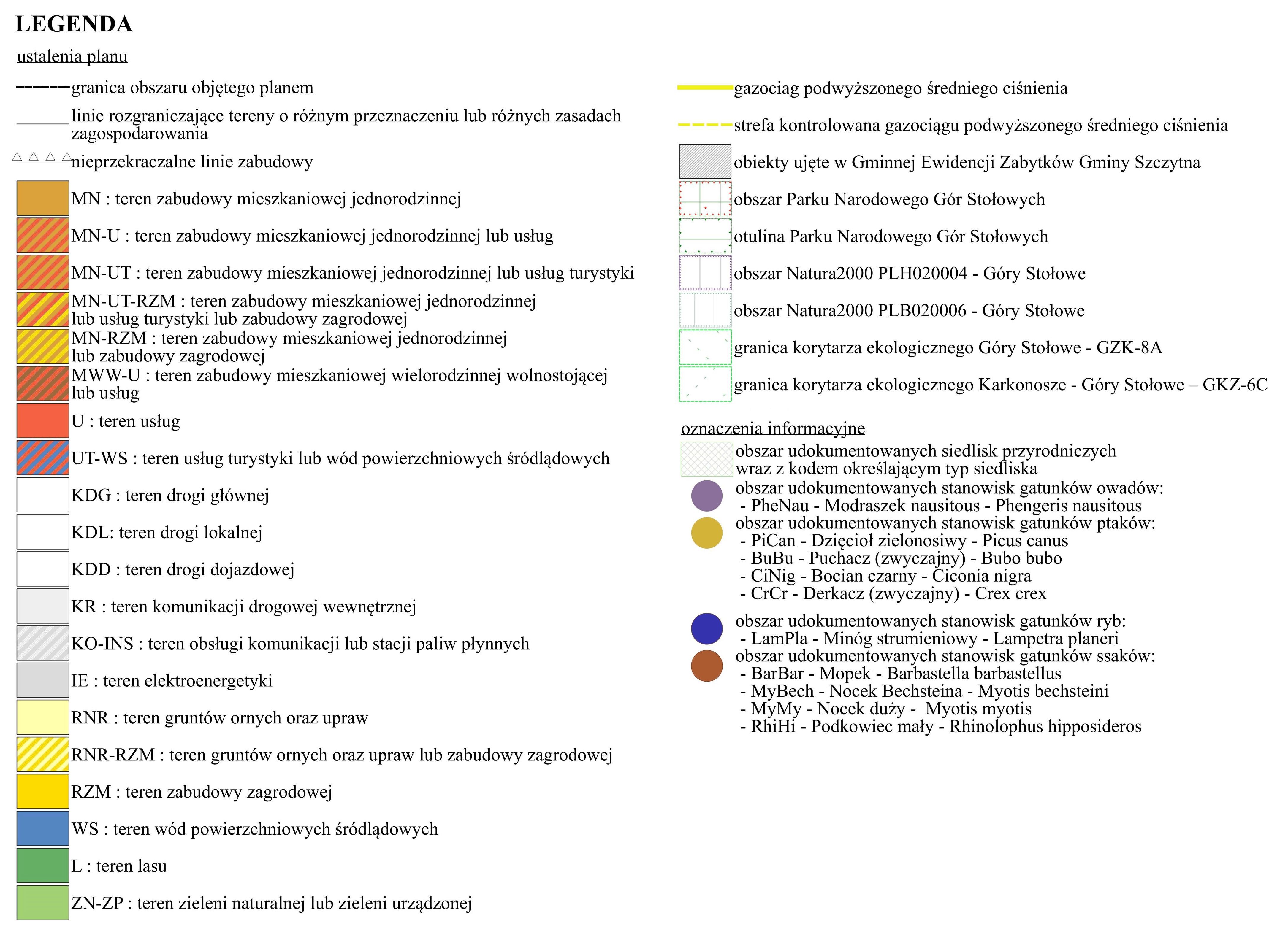 LEGENDA

ustalenia planu

granica obszaru objętego planem

linie rozgraniczające tereny o różnym przeznaczeniu lub różnych zasadach zagospodarowania

nieprzekraczalne linie zabudowy

MN : teren zabudowy mieszkaniowej jednorodzinnej

MN-U : teren zabudowy mieszkaniowej jednorodzinnej lub usług

MN-UT : teren zabudowy mieszkaniowej jednorodzinnej lub usług turystyki

MN-UT-RZM : teren zabudowy mieszkaniowej jednorodzinnej lub usług turystyki lub zabudowy zagrodowej

MN-RZM : teren zabudowy mieszkaniowej jednorodzinnej lub zabudowy zagrodowej

MWW-U : teren zabudowy mieszkaniowej wielorodzinnej wolnostojącej lub usług

U : teren usług

UT-WS : teren usług turystyki lub wód powierzchniowych śródlądowych

KDG : teren drogi głównej

KDL: teren drogi lokalnej

KDD : teren drogi dojazdowej

KR : teren komunikacji drogowej wewnętrznej

KO-INS : teren obsługi komunikacji lub stacji paliw płynnych

IE : teren elektroenergetyki

RNR : teren gruntów ornych oraz upraw

RNR-RZM : teren gruntów ornych oraz upraw lub zabudowy zagrodowej

RZM : teren zabudowy zagrodowej

WS : teren wód powierzchniowych śródlądowych

L : teren lasu

ZN-ZP : teren zieleni naturalnej lub zieleni urządzonej

gazociag podwyższonego średniego ciśnienia

strefa kontrolowana gazociągu podwyższonego średniego ciśnienia

obiekty ujęte w Gminnej Ewidencji Zabytków Gminy Szczytna

obszar Parku Narodowego Gór Stołowych

otulina Parku Narodowego Gór Stołowych

obszar Natura2000 PLH020004 - Góry Stołowe

obszar Natura2000 PLB020006 - Góry Stołowe

granica korytarza ekologicznego Góry Stołowe - GZK-8A

granica korytarza ekologicznego Karkonosze - Góry Stołowe – GKZ-6C

oznaczenia informacyjne

obszar udokumentowanych siedlisk przyrodniczych wraz z kodem określającym typ siedliska

obszar udokumentowanych stanowisk gatunków owadów:
- PheNau - Modraszek nausitous - Phengeris nausitous

obszar udokumentowanych stanowisk gatunków ptaków:
- PiCan - Dzięcioł zielonosiwy - Picus canus
- BuBu - Puchacz (zwyczajny) - Bubo bubo
- CiNig - Bocian czarny - Ciconia nigra
- CrCr - Derkacz (zwyczajny) - Crex crex

obszar udokumentowanych stanowisk gatunków ryb:
- LamPla - Minóg strumieniowy - Lampetra planeri

obszar udokumentowanych stanowisk gatunków ssaków:
- BarBar - Mopek - Barbastella barbastellus
- MyBech - Nocek Bechsteina - Myotis bechsteini
- MyMy - Nocek duży - Myotis myotis
- RhiHi - Podkowiec mały - Rhinolophus hipposideros